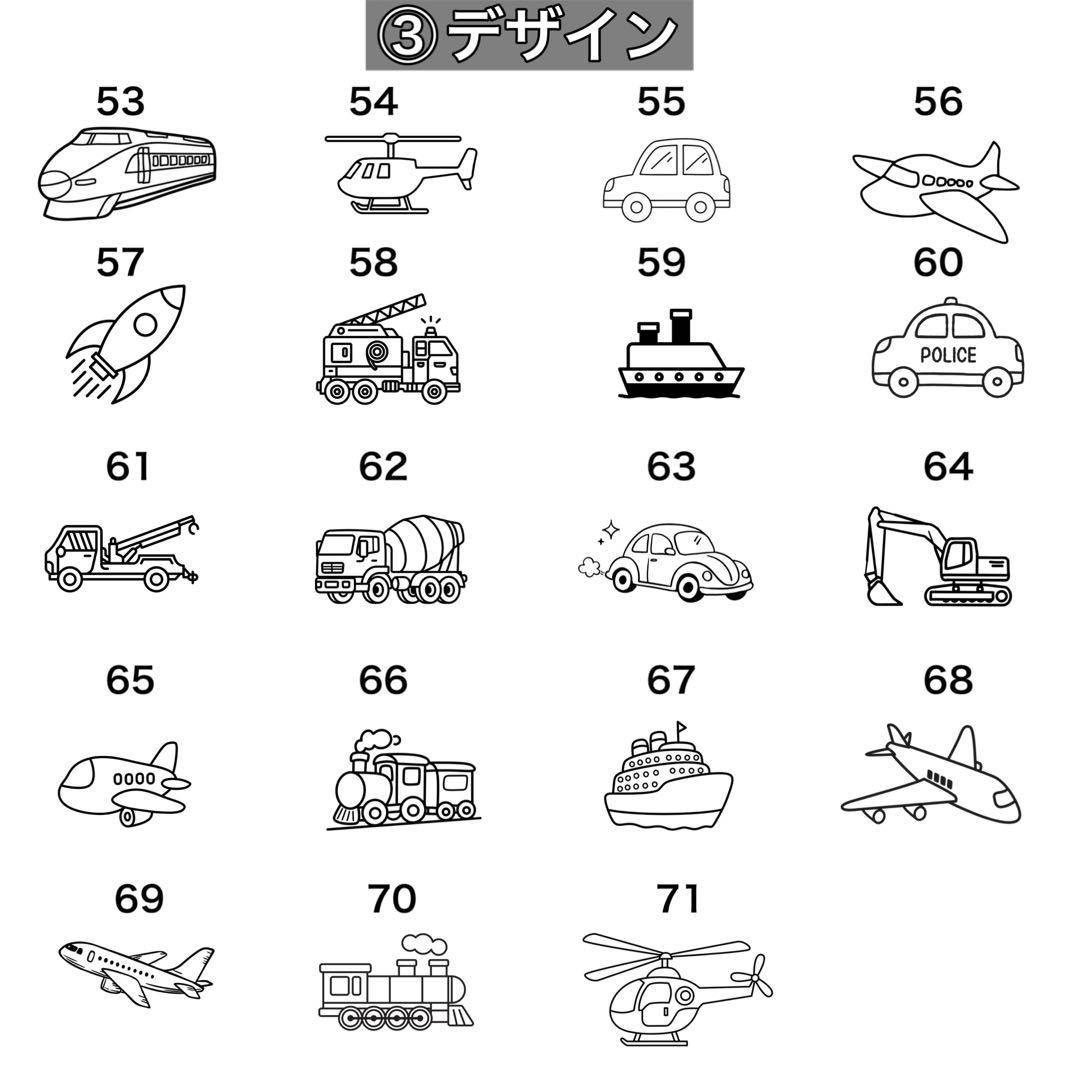 ③デザイン

53 54 55 56

57 58 59 60

POLICE

61 62 63 64

65 66 67 68

69 70 71